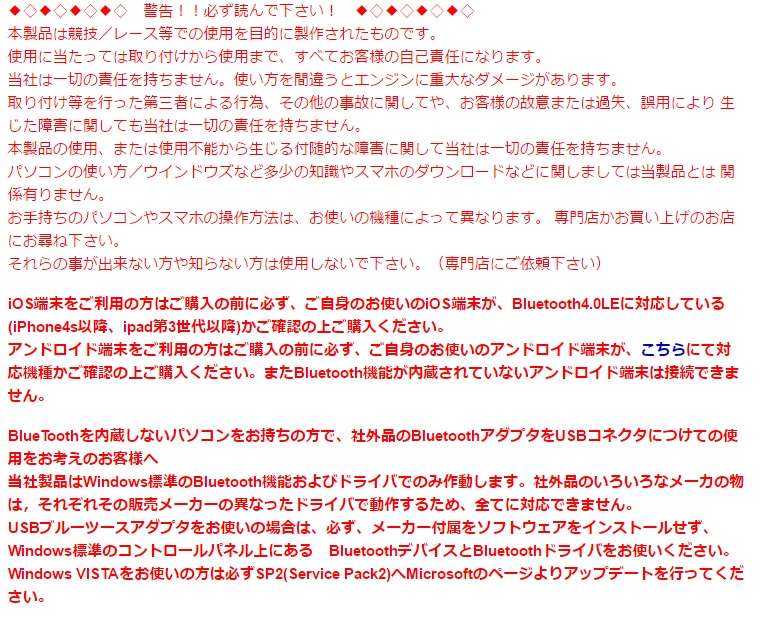 ◆◇◆◇◆◇◆◇　警告！！必ず読んで下さい！　◆◇◆◇◆◇◆◇
本製品は競技／レース等での使用を目的に製作されたものです。
使用に当たっては取り付けから使用まで、すべてお客様の自己責任になります。
当社は一切の責任を持ちません。使い方を間違うとエンジンに重大なダメージがあります。
取り付け等を行った第三者による行為、その他の事故に関してや、お客様の故意または過失、誤用により 生じた障害に関しても当社は一切の責任を持ちません。
本製品の使用、または使用不能から生じる付随的な障害に関して当社は一切の責任を持ちません。
パソコンの使い方／ウインドウズなど多少の知識やスマホのダウンロードなどに関しましては当製品とは 関係有りません。
お手持ちのパソコンやスマホの操作方法は、お使いの機種によって異なります。 専門店かお買い上げのお店にお尋ね下さい。
それらの事が出来ない方や知らない方は使用しないで下さい。（専門店にご依頼下さい）

iOS端末をご利用の方はご購入の前に必ず、ご自身のお使いのiOS端末が、Bluetooth4.0LEに対応している(iPhone4s以降、ipad第3世代以降)かご確認の上ご購入ください。
アンドロイド端末をご利用の方はご購入の前に必ず、ご自身のお使いのアンドロイド端末が、こちらにて対応機種かご確認の上ご購入ください。またBluetooth機能が内蔵されていないアンドロイド端末は接続できません。

BlueToothを内蔵しないパソコンをお持ちの方で、社外品のBluetoothアダプタをUSBコネクタにつけての使用をお考えのお客様へ
当社製品はWindows標準のBluetooth機能およびドライバでのみ作動します。社外品のいろいろなメーカの物は，それぞれその販売メーカーの異なったドライバで動作するため、全てに対応できません。
USBブルーツースアダプタをお使いの場合は、必ず、メーカー付属をソフトウェアをインストールせず、Windows標準のコントロールパネル上にある　BluetoothデバイスとBluetoothドライバをお使いください。
Windows VISTAをお使いの方は必ずSP2(Service Pack2)へMicrosoftのページよりアップデートを行ってください。